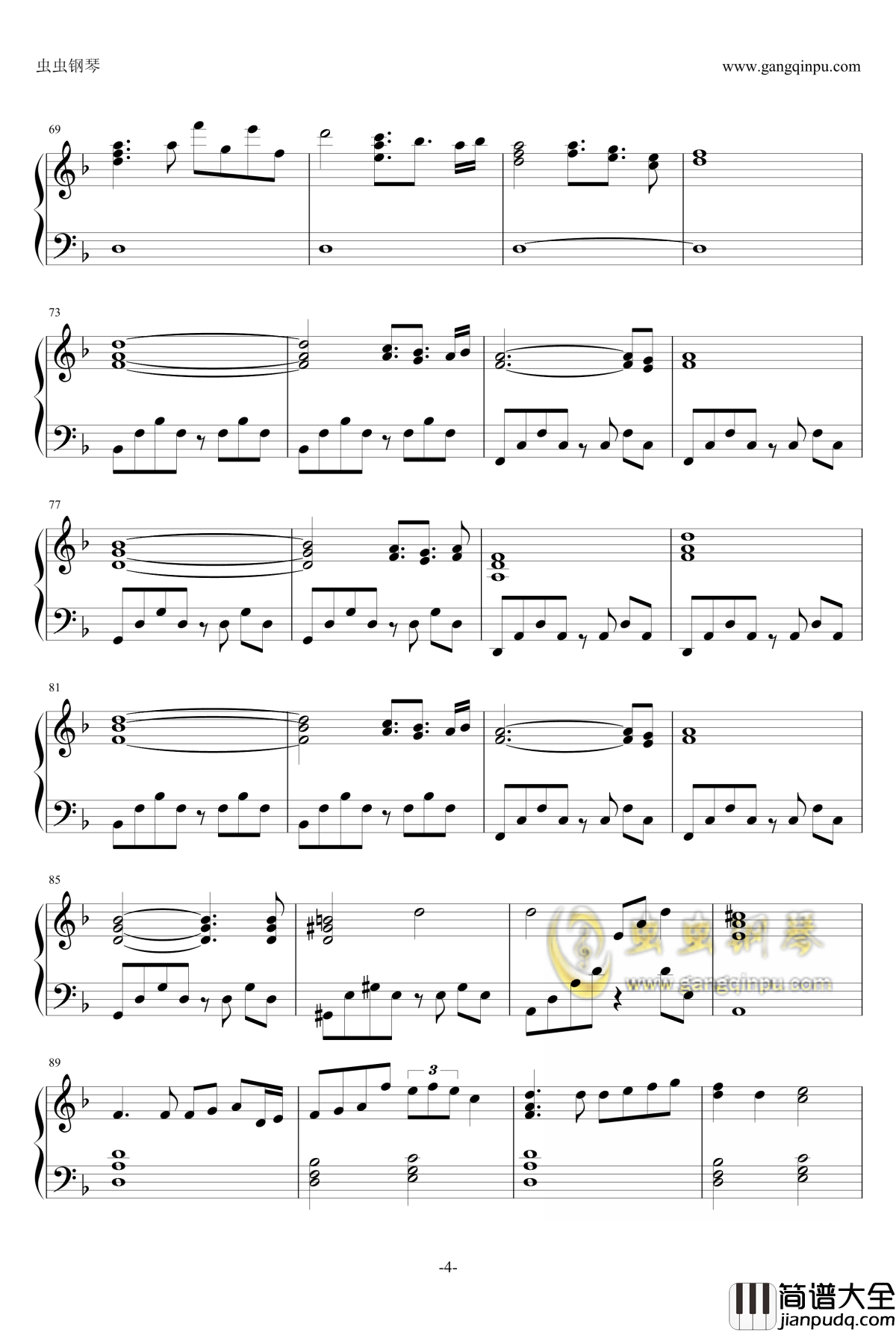 虫虫钢琴

www.gangqinpu.com

69

73

77

81

85

89

3

-4-

虫虫钢琴
www.gangqinpu.com

简谱大全
jianpudq.com